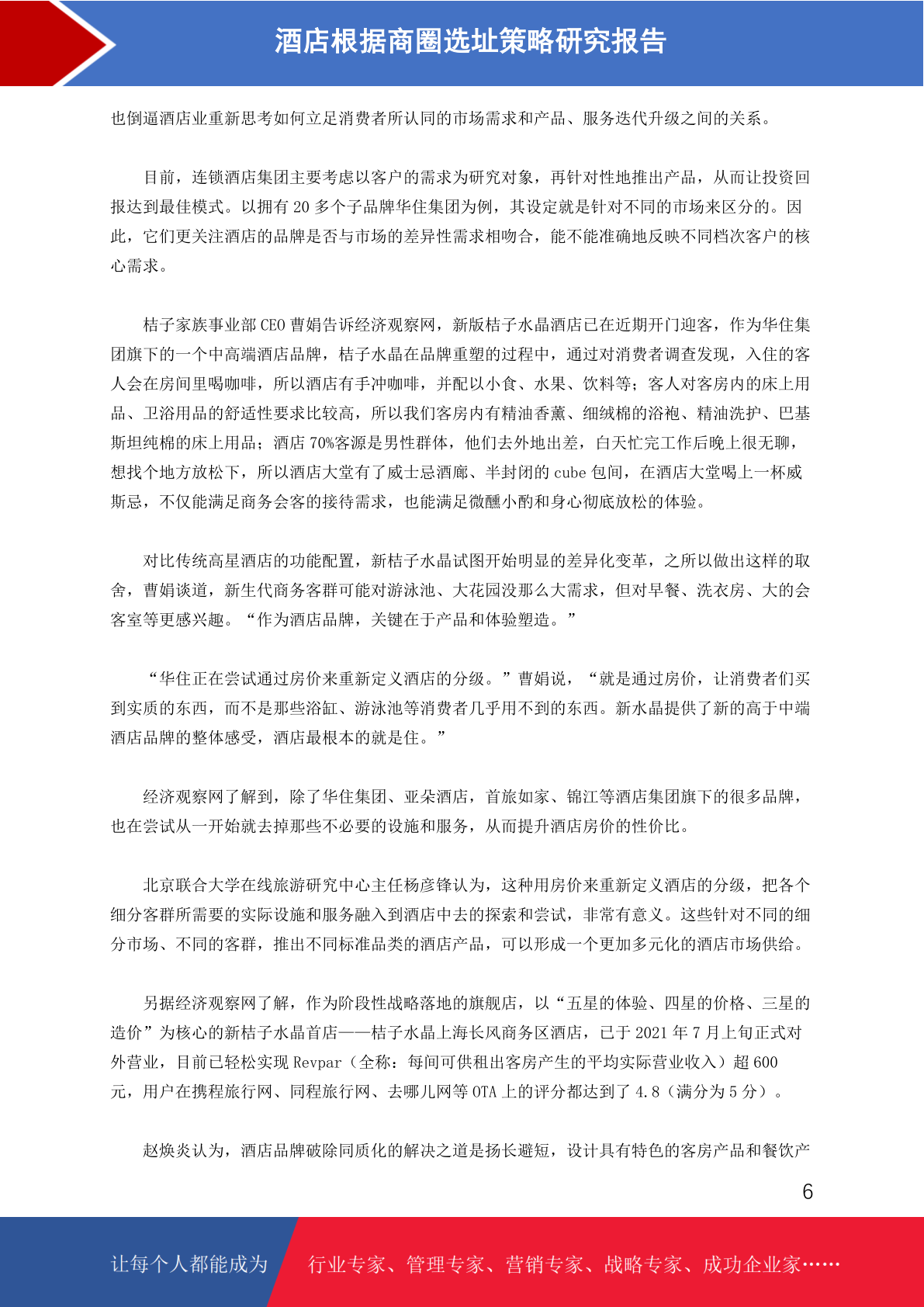 酒店根据商圈选址策略研究报告

也倒逼酒店业重新思考如何立足消费者所认同的市场需求和产品、服务迭代升级之间的关系。

目前，连锁酒店集团主要考虑以客户的需求为研究对象，再针对性地推出产品，从而让投资回报达到最佳模式。以拥有 20 多个子品牌华住集团为例，其设定就是针对不同的市场来区分的。因此，它们更关注酒店的品牌是否与市场的差异性需求相吻合，能不能准确地反映不同档次客户的核心需求。

桔子家族事业部 CEO 曹娟告诉经济观察网，新版桔子水晶酒店已在近期开门迎客，作为华住集团旗下的一个中高端酒店品牌，桔子水晶在品牌重塑的过程中，通过对消费者调查发现，入住的客人会在房间里喝咖啡，所以酒店有手冲咖啡，并配以小食、水果、饮料等；客人对客房内的床上用品、卫浴用品的舒适性要求比较高，所以我们客房内有精油香薰、细绒棉的浴袍、精油洗护、巴基斯坦纯棉的床上用品；酒店 70%客源是男性群体，他们去外地出差，白天忙完工作后晚上很无聊，想找个地方放松下，所以酒店大堂有了威士忌酒廊、半封闭的 cube 包间，在酒店大堂喝上一杯威斯忌，不仅能满足商务会客的接待需求，也能满足微醺小酌和身心彻底放松的体验。

对比传统高星酒店的功能配置，新桔子水晶试图开始明显的差异化变革，之所以做出这样的取舍，曹娟谈道，新生代商务客群可能对游泳池、大花园没那么大需求，但对早餐、洗衣房、大的会客室等更感兴趣。“作为酒店品牌，关键在于产品和体验塑造。”

“华住正在尝试通过房价来重新定义酒店的分级。”曹娟说，“就是通过房价，让消费者们买到实质的东西，而不是那些浴缸、游泳池等消费者几乎用不到的东西。新水晶提供了新的高于中端酒店品牌的整体感受，酒店最根本的就是住。”

经济观察网了解到，除了华住集团、亚朵酒店，首旅如家、锦江等酒店集团旗下的很多品牌，也在尝试从一开始就去掉那些不必要的设施和服务，从而提升酒店房价的性价比。

北京联合大学在线旅游研究中心主任杨彦锋认为，这种用房价来重新定义酒店的分级，把各个细分客群所需要的实际设施和服务融入到酒店中去的探索和尝试，非常有意义。这些针对不同的细分市场、不同的客群，推出不同标准品类的酒店产品，可以形成一个更加多元化的酒店市场供给。

另据经济观察网了解，作为阶段性战略落地的旗舰店，以“五星的体验、四星的价格、三星的造价”为核心的新桔子水晶首店——桔子水晶上海长风商务区酒店，已于 2021 年 7 月上旬正式对外营业，目前已轻松实现 Revpar（全称：每间可供租出客房产生的平均实际营业收入）超 600 元，用户在携程旅行网、同程旅行网、去哪儿网等 OTA 上的评分都达到了 4.8（满分为 5 分）。

赵焕炎认为，酒店品牌破除同质化的解决之道是扬长避短，设计具有特色的客房产品和餐饮产

6

让每个人都能成为 行业专家、管理专家、营销专家、战略专家、成功企业家……